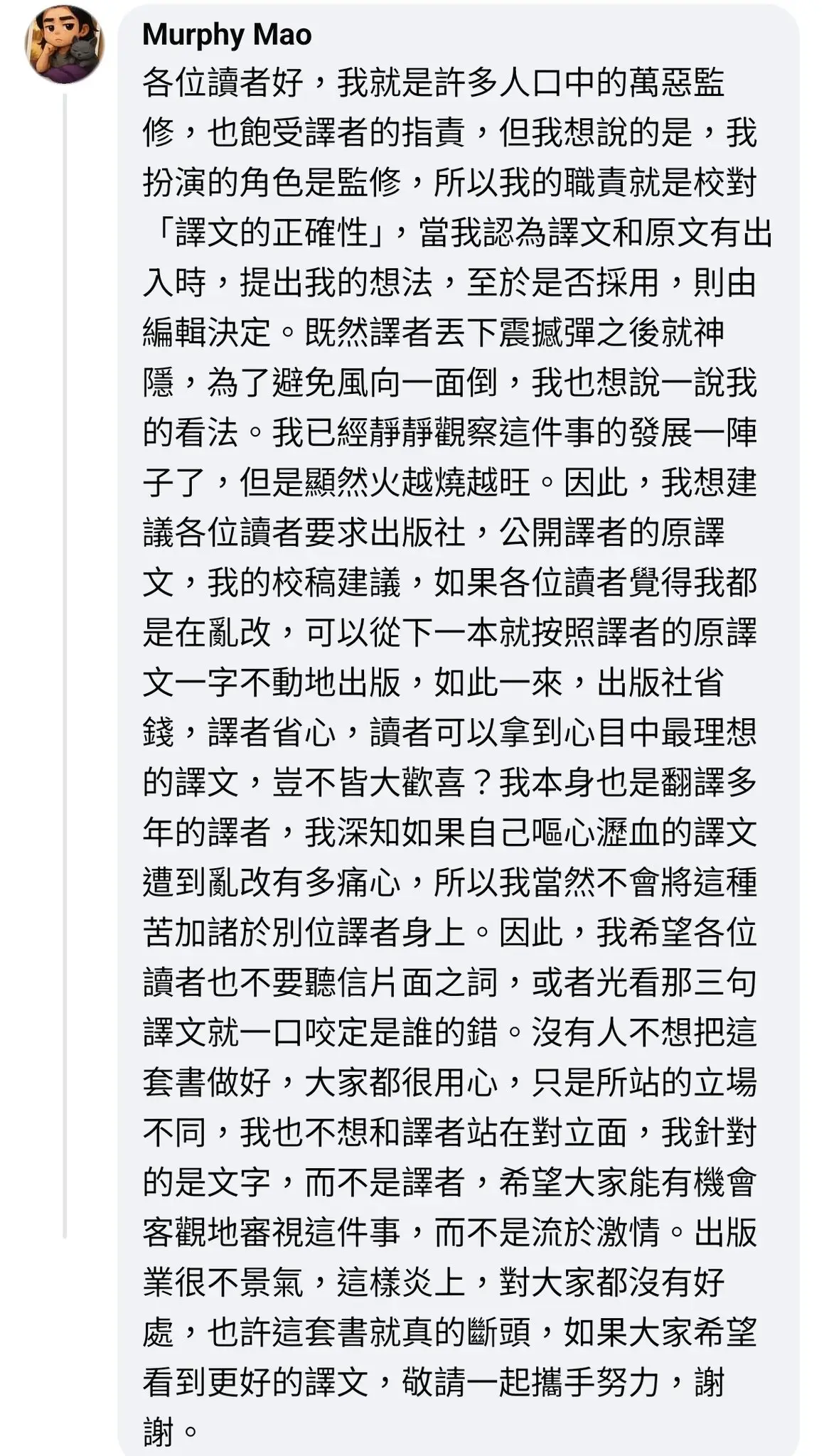 Murphy Mao
各位讀者好，我就是許多人口中的萬惡監修，也飽受譯者的指責，但我想說的是，我扮演的角色是監修，所以我的職責就是校對「譯文的正確性」，當我認為譯文和原文有出入時，提出我的想法，至於是否採用，則由編輯決定。既然譯者丟下震撼彈之後就神隱，為了避免風向一面倒，我也想說一說我的看法。我已經靜靜觀察這件事的發展一陣子了，但是顯然火越燒越旺。因此，我想建議各位讀者要求出版社，公開譯者的原譯文，我的校稿建議，如果各位讀者覺得我都是在亂改，可以從下一本就按照譯者的原譯文一字不動地出版，如此一來，出版社省錢，譯者省心，讀者可以拿到心目中最理想的譯文，豈不皆大歡喜？我本身也是翻譯多年的譯者，我深知如果自己嘔心瀝血的譯文遭到亂改有多痛心，所以我當然不會將這種苦加諸於別位譯者身上。因此，我希望各位讀者也不要聽信片面之詞，或者光看那三句譯文就一口咬定是誰的錯。沒有人不想把這套書做好，大家都很用心，只是所站的立場不同，我也不想和譯者站在對立面，我針對的是文字，而不是譯者，希望大家能有機會客觀地審視這件事，而不是流於激情。出版業很不景氣，這樣炎上，對大家都沒有好處，也許這套書就真的斷頭，如果大家希望看到更好的譯文，敬請一起攜手努力，謝謝。